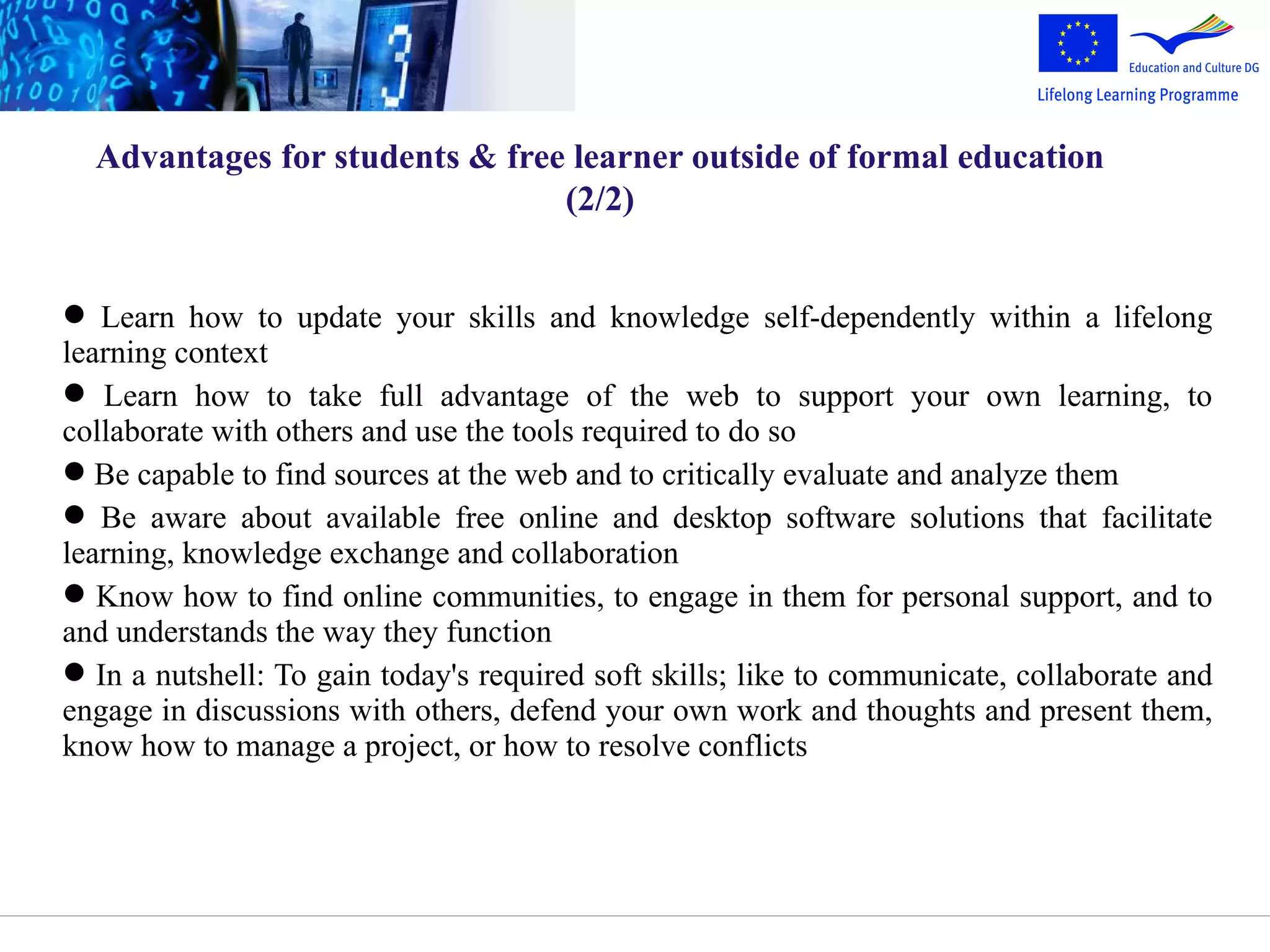 Education and Culture DG
Lifelong Learning Programme

Advantages for students & free learner outside of formal education (2/2)

● Learn how to update your skills and knowledge self-dependently within a lifelong learning context

● Learn how to take full advantage of the web to support your own learning, to collaborate with others and use the tools required to do so

● Be capable to find sources at the web and to critically evaluate and analyze them

● Be aware about available free online and desktop software solutions that facilitate learning, knowledge exchange and collaboration

● Know how to find online communities, to engage in them for personal support, and to and understands the way they function

● In a nutshell: To gain today's required soft skills; like to communicate, collaborate and engage in discussions with others, defend your own work and thoughts and present them, know how to manage a project, or how to resolve conflicts